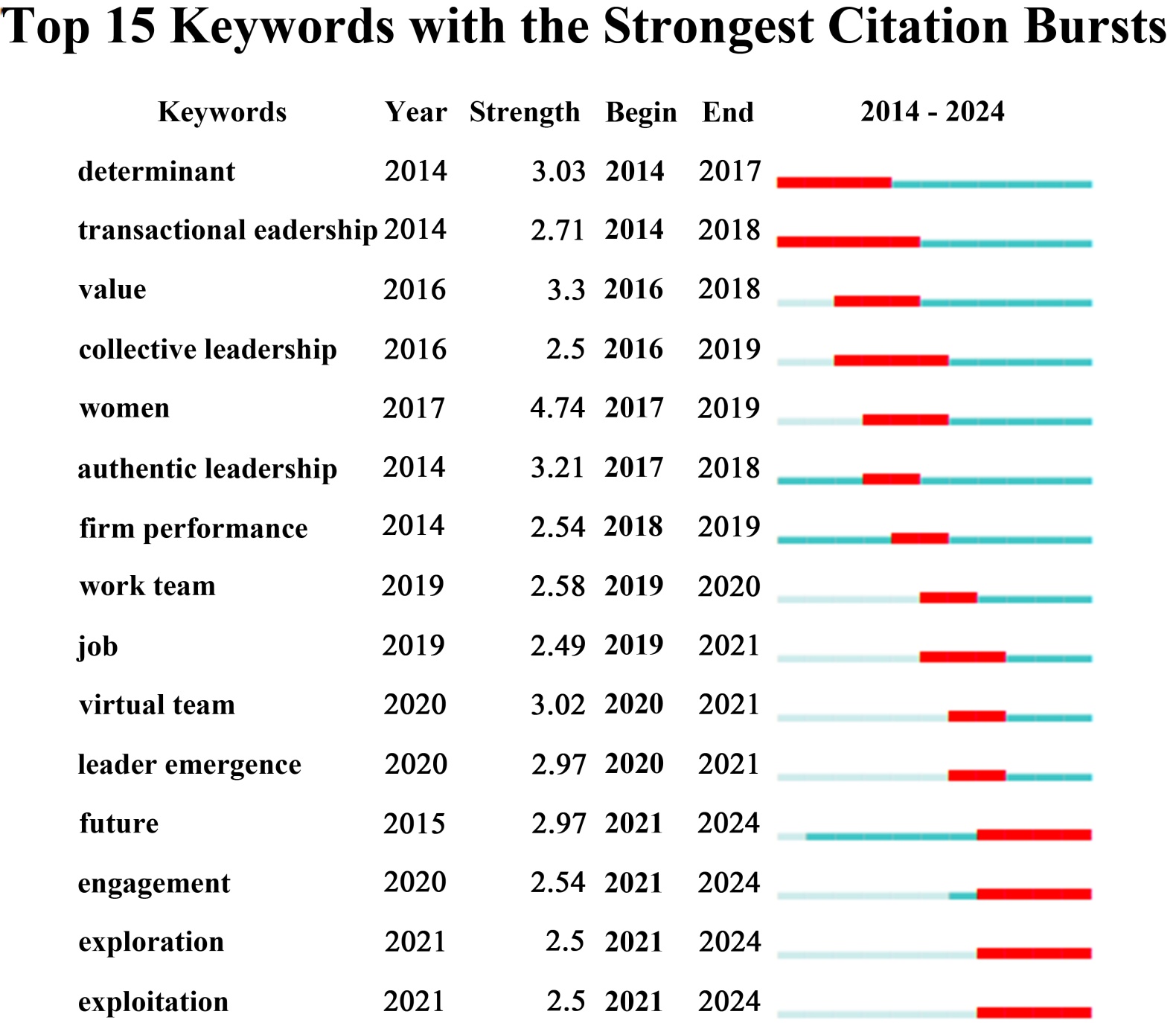 Top 15 Keywords with the Strongest Citation Bursts

| Keywords | Year | Strength | Begin | End | 2014 - 2024 |
|---|---|---|---|---|---|
| determinant | 2014 | 3.03 | 2014 | 2017 | |
| transactional eadership | 2014 | 2.71 | 2014 | 2018 | |
| value | 2016 | 3.3 | 2016 | 2018 | |
| collective leadership | 2016 | 2.5 | 2016 | 2019 | |
| women | 2017 | 4.74 | 2017 | 2019 | |
| authentic leadership | 2014 | 3.21 | 2017 | 2018 | |
| firm performance | 2014 | 2.54 | 2018 | 2019 | |
| work team | 2019 | 2.58 | 2019 | 2020 | |
| job | 2019 | 2.49 | 2019 | 2021 | |
| virtual team | 2020 | 3.02 | 2020 | 2021 | |
| leader emergence | 2020 | 2.97 | 2020 | 2021 | |
| future | 2015 | 2.97 | 2021 | 2024 | |
| engagement | 2020 | 2.54 | 2021 | 2024 | |
| exploration | 2021 | 2.5 | 2021 | 2024 | |
| exploitation | 2021 | 2.5 | 2021 | 2024 | |